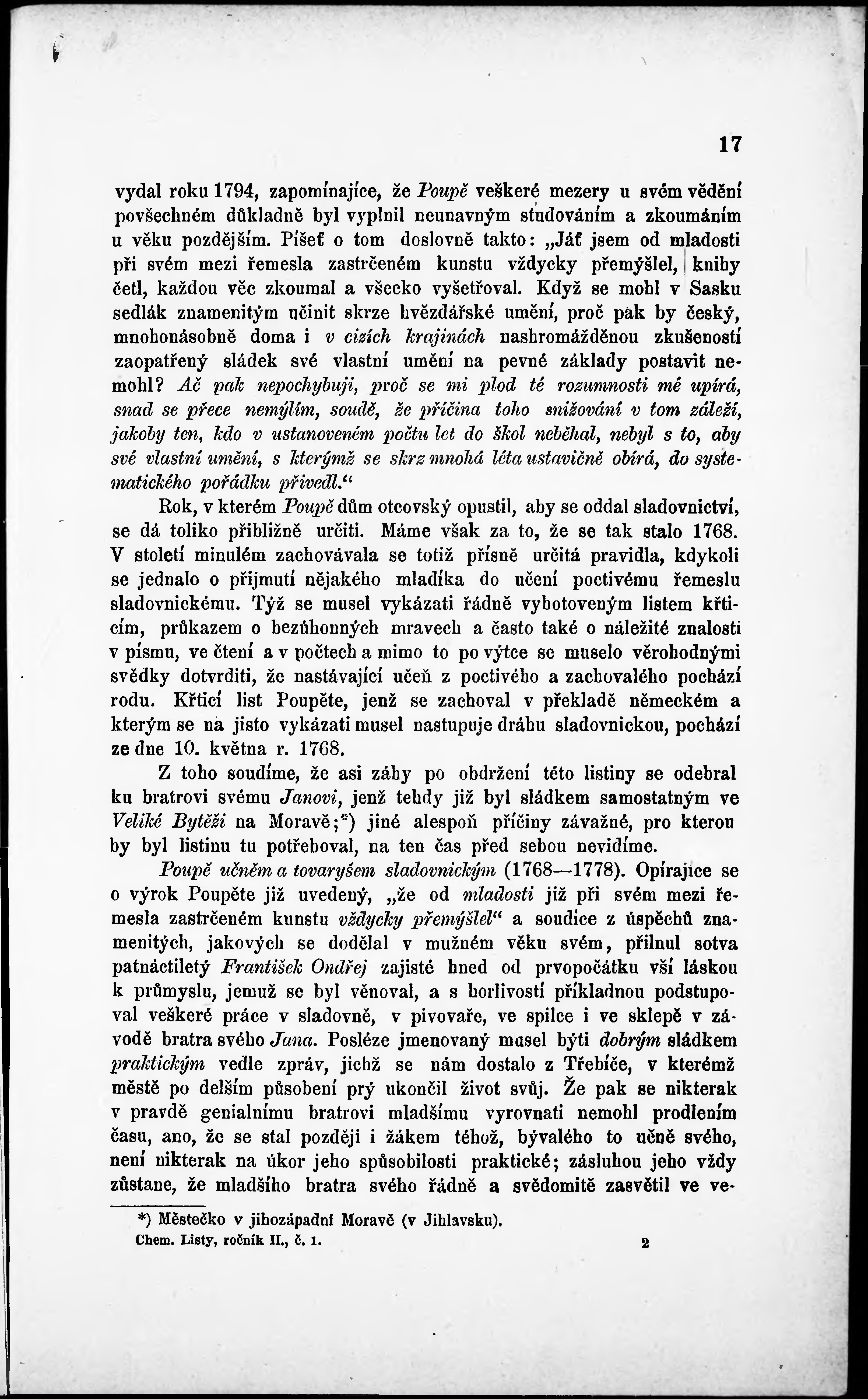 17

vydal roku 1794, zapomínajíce, že Poupě veškeré mezery u svém vědění povšechném důkladně byl vyplnil neunavným studováním a zkoumáním u věku pozdějším. Píšeť o tom doslovně takto: „Jáť jsem od mladosti při svém mezi řemesla zastrčeném kunstu vždycky přemýšlel, knihy četl, každou věc zkoumal a všecko vyšetřoval. Když se mohl v Sasku sedlák znamenitým učinit skrze hvězdářské umění, proč pak by český, mnohonásobně doma i v cizích krajinách nashromážděnou zkušeností zaopatřený sládek své vlastní umění na pevné základy postavit nemohl? Ač pak nepochybuji, proč se mi plod té rozumnosti mé upírá, snad se přece nemýlím, soudě, že příčina toho snižování v tom záleží, jakoby ten, kdo v ustanoveném počtu let do škol neběhal, nebyl s to, aby své vlastní umění, s kterýmž se skrz mnohá léta ustavičně obírá, do systematického pořádku přivedl.“

Rok, v kterém Poupě dům otcovský opustil, aby se oddal sladovnictví, se dá toliko přibližně určiti. Máme však za to, že se tak stalo 1768. V století minulém zachovávala se totiž přísně určitá pravidla, kdykoli se jednalo o přijmutí nějakého mladíka do učení poctivému řemeslu sladovnickému. Týž se musel vykázati řádně vyhotoveným listem křticím, průkazem o bezúhonných mravech a často také o náležité znalosti v písmu, ve čtení a v počtech a mimo to po výtce se muselo věrohodnými svědky dotvrditi, že nastávající učeň z poctivého a zachovalého pochází rodu. Křticí list Poupěte, jenž se zachoval v překladě německém a kterým se na jisto vykázati musel nastupuje dráhu sladovnickou, pochází ze dne 10. května r. 1768.

Z toho soudíme, že asi záhy po obdržení této listiny se odebral ku bratrovi svému Janovi, jenž tehdy již byl sládkem samostatným ve Veliké Bytěži na Moravě;*) jiné alespoň příčiny závažné, pro kterou by byl listinu tu potřeboval, na ten čas před sebou nevidíme.

Poupě učněm a tovaryšem sladovnickým (1768—1778). Opírajíce se o výrok Poupěte již uvedený, „že od mladosti již při svém mezi řemesla zastrčeném kunstu vždycky přemýšlel“ a soudíce z úspěchů znamenitých, jakových se dodělal v mužném věku svém, přilnul sotva patnáctiletý František Ondřej zajisté hned od prvopočátku vší láskou k průmyslu, jemuž se byl věnoval, a s horlivostí příkladnou podstupoval veškeré práce v sladovně, v pivovaře, ve spilce i ve sklepě v závodě bratra svého Jana. Posléze jmenovaný musel býti dobrým sládkem praktickým vedle zpráv, jichž se nám dostalo z Třebíče, v kterémž městě po delším působení prý ukončil život svůj. Že pak se nikterak v pravdě genialnímu bratrovi mladšímu vyrovnati nemohl prodlením času, ano, že se stal později i žákem téhož, bývalého to učně svého, není nikterak na úkor jeho spůsobilosti praktické; zásluhou jeho vždy zůstane, že mladšího bratra svého řádně a svědomitě zasvětil ve ve-

*) Městečko v jihozápadní Moravě (v Jihlavsku).

Chem. Listy, ročník II., č. 1. 2